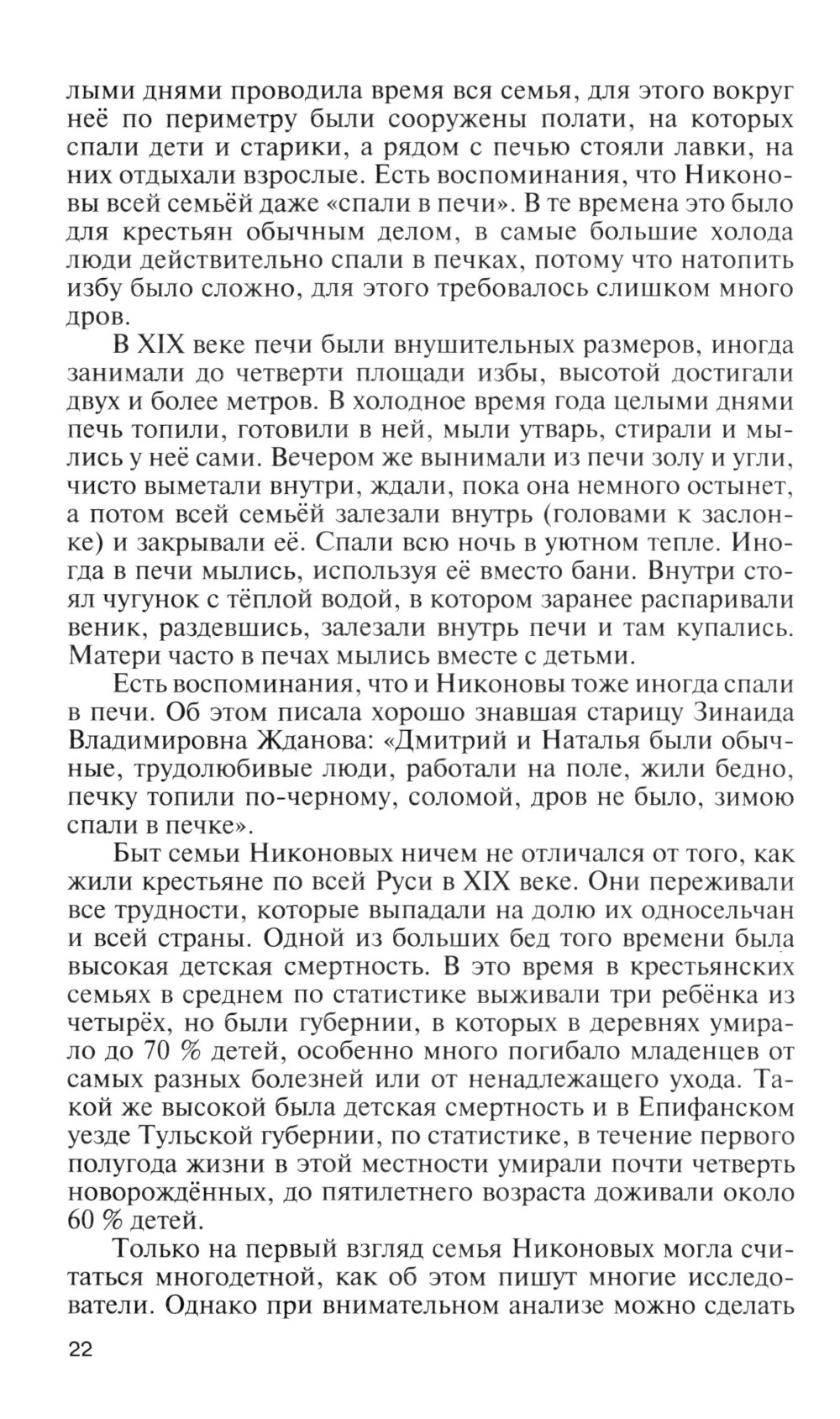 лыми днями проводила время вся семья, для этого вокруг неё по периметру были сооружены полати, на которых спали дети и старики, а рядом с печью стояли лавки, на них отдыхали взрослые. Есть воспоминания, что Никоновы всей семьёй даже «спали в печи». В те времена это было для крестьян обычным делом, в самые большие холода люди действительно спали в печках, потому что натопить избу было сложно, для этого требовалось слишком много дров.

В XIX веке печи были внушительных размеров, иногда занимали до четверти площади избы, высотой достигали двух и более метров. В холодное время года целыми днями печь топили, готовили в ней, мыли утварь, стирали и мылись у неё сами. Вечером же вынимали из печи золу и угли, чисто выметали внутри, ждали, пока она немного остынет, а потом всей семьёй залезали внутрь (головами к заслонке) и закрывали её. Спали всю ночь в уютном тепле. Иногда в печи мылись, используя её вместо бани. Внутри стоял чугунок с тёплой водой, в котором заранее распаривали веник, раздевшись, залезали внутрь печи и там купались. Матери часто в печах мылись вместе с детьми.

Есть воспоминания, что и Никоновы тоже иногда спали в печи. Об этом писала хорошо знавшая старицу Зинаида Владимировна Жданова: «Дмитрий и Наталья были обычные, трудолюбивые люди, работали на поле, жили бедно, печку топили по-черному, соломой, дров не было, зимою спали в печке».

Быт семьи Никоновых ничем не отличался от того, как жили крестьяне по всей Руси в XIX веке. Они переживали все трудности, которые выпадали на долю их односельчан и всей страны. Одной из больших бед того времени была высокая детская смертность. В это время в крестьянских семьях в среднем по статистике выживали три ребёнка из четырёх, но были губернии, в которых в деревнях умирало до 70 % детей, особенно много погибало младенцев от самых разных болезней или от ненадлежащего ухода. Такой же высокой была детская смертность и в Епифанском уезде Тульской губернии, по статистике, в течение первого полугода жизни в этой местности умирали почти четверть новорождённых, до пятилетнего возраста доживали около 60 % детей.

Только на первый взгляд семья Никоновых могла считаться многодетной, как об этом пишут многие исследователи. Однако при внимательном анализе можно сделать

22